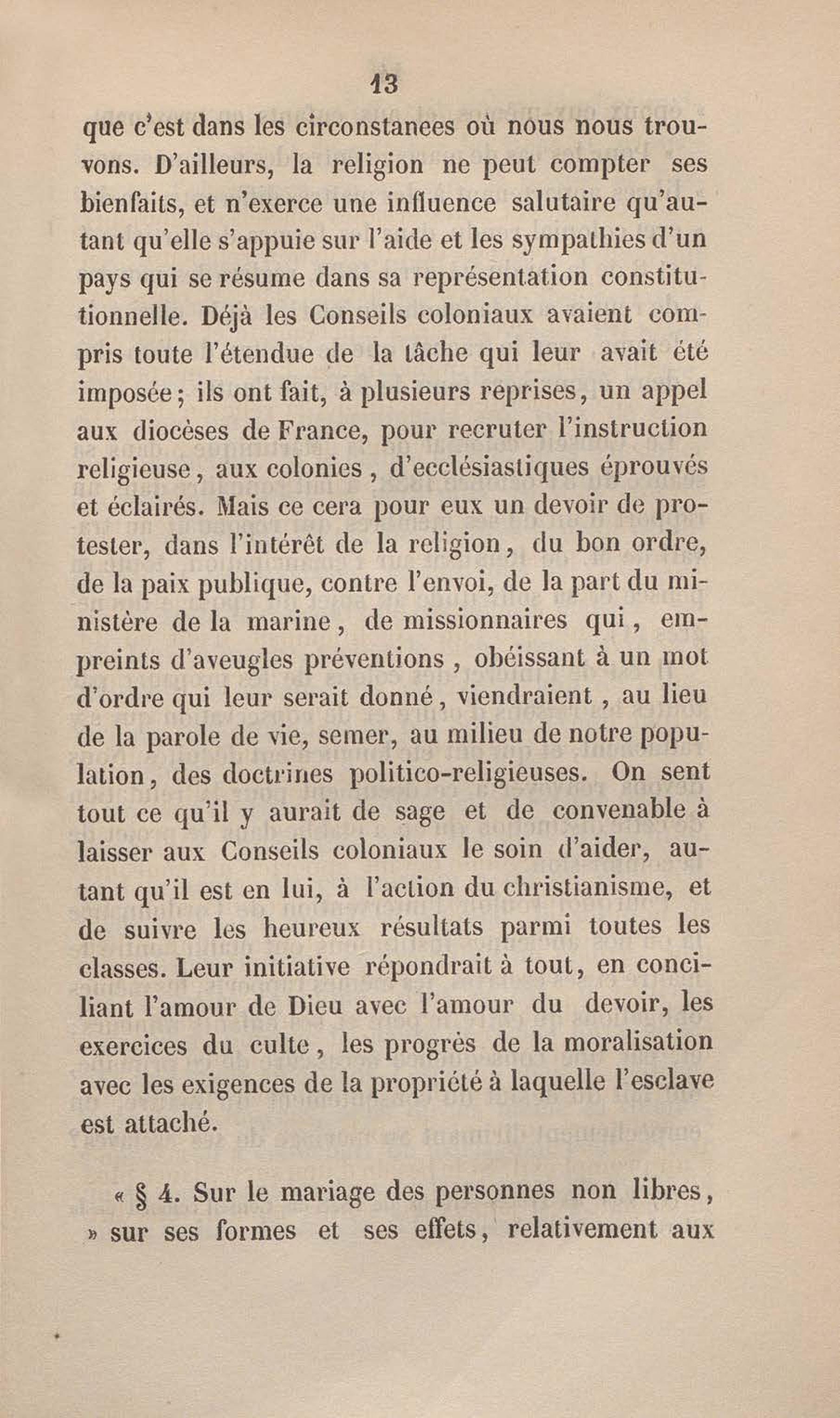 13

que c'est dans les circonstanees où nous nous trouvons. D'ailleurs, la religion ne peut compter ses bienfaits, et n'exerce une influence salutaire qu'autant qu'elle s'appuie sur l'aide et les sympathies d'un pays qui se résume dans sa représentation constitutionnelle. Déjà les Conseils coloniaux avaient compris toute l'étendue de la tâche qui leur avait été imposée; ils ont fait, à plusieurs reprises, un appel aux diocèses de France, pour recruter l'instruction religieuse, aux colonies, d'ecclésiastiques éprouvés et éclairés. Mais ce cera pour eux un devoir de protester, dans l'intérêt de la religion, du bon ordre, de la paix publique, contre l'envoi, de la part du ministère de la marine, de missionnaires qui, empreints d'aveugles préventions, obéissant à un mot d'ordre qui leur serait donné, viendraient, au lieu de la parole de vie, semer, au milieu de notre population, des doctrines politico-religieuses. On sent tout ce qu'il y aurait de sage et de convenable à laisser aux Conseils coloniaux le soin d'aider, autant qu'il est en lui, à l'action du christianisme, et de suivre les heureux résultats parmi toutes les classes. Leur initiative répondrait à tout, en conciliant l'amour de Dieu avec l'amour du devoir, les exercices du culte, les progrès de la moralisation avec les exigences de la propriété à laquelle l'esclave est attaché.

« § 4. Sur le mariage des personnes non libres, » sur ses formes et ses effets, relativement aux